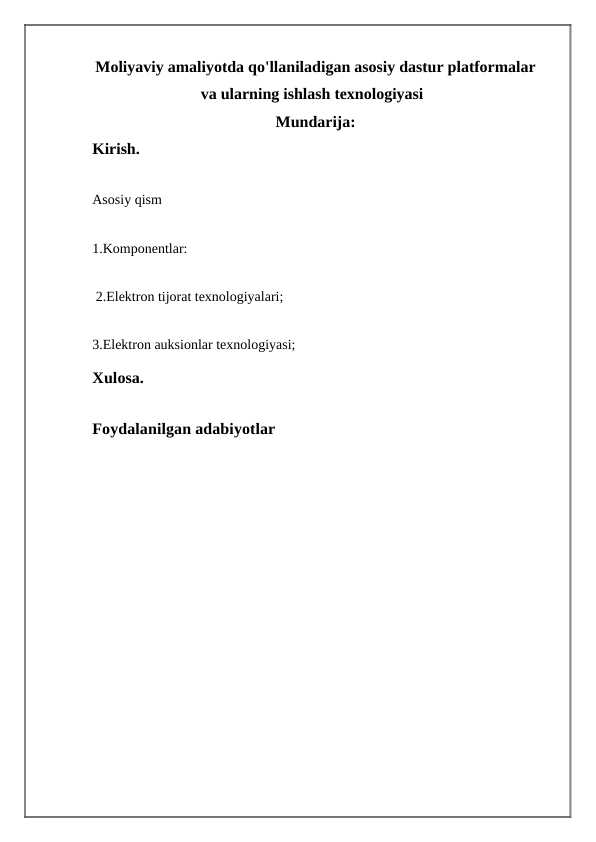 Moliyaviy amaliyotda qo'llaniladigan asosiy dastur platformalar va ularning ishlash texnologiyasi

Mundarija:

Kirish.

Asosiy qism

1.Komponentlar:

2.Elektron tijorat texnologiyalari;

3.Elektron auksionlar texnologiyasi;

Xulosa.

Foydalanilgan adabiyotlar